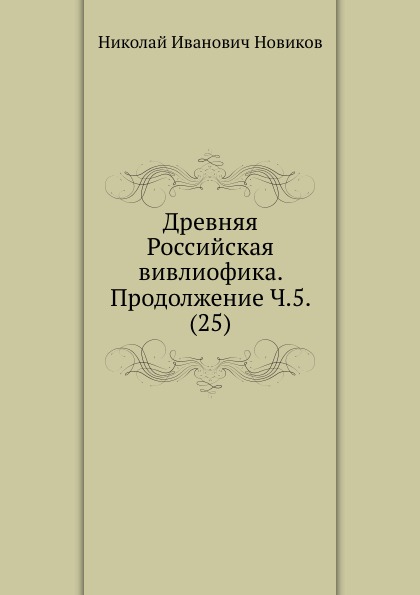 Николай Иванович Новиков

Древняя Российская вивлиофика. Продолжение Ч.5. (25)